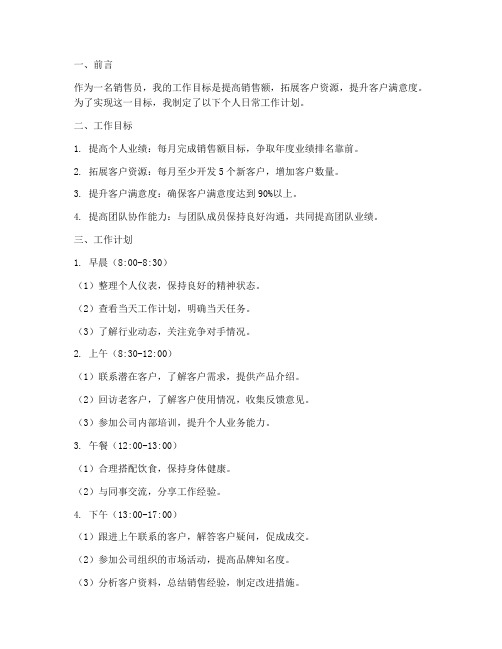 一、前言

作为一名销售员，我的工作目标是提高销售额，拓展客户资源，提升客户满意度。为了实现这一目标，我制定了以下个人日常工作计划。

二、工作目标

1. 提高个人业绩：每月完成销售额目标，争取年度业绩排名靠前。

2. 拓展客户资源：每月至少开发 5 个新客户，增加客户数量。

3. 提升客户满意度：确保客户满意度达到 90%以上。

4. 提高团队协作能力：与团队成员保持良好沟通，共同提高团队业绩。

三、工作计划

1. 早晨（8:00-8:30）

（1）整理个人仪表，保持良好的精神状态。

（2）查看当天工作计划，明确当天任务。

（3）了解行业动态，关注竞争对手情况。

2. 上午（8:30-12:00）

（1）联系潜在客户，了解客户需求，提供产品介绍。

（2）回访老客户，了解客户使用情况，收集反馈意见。

（3）参加公司内部培训，提升个人业务能力。

3. 午餐（12:00-13:00）

（1）合理搭配饮食，保持身体健康。

（2）与同事交流，分享工作经验。

4. 下午（13:00-17:00）

（1）跟进上午联系的客户，解答客户疑问，促成成交。

（2）参加公司组织的市场活动，提高品牌知名度。

（3）分析客户资料，总结销售经验，制定改进措施。